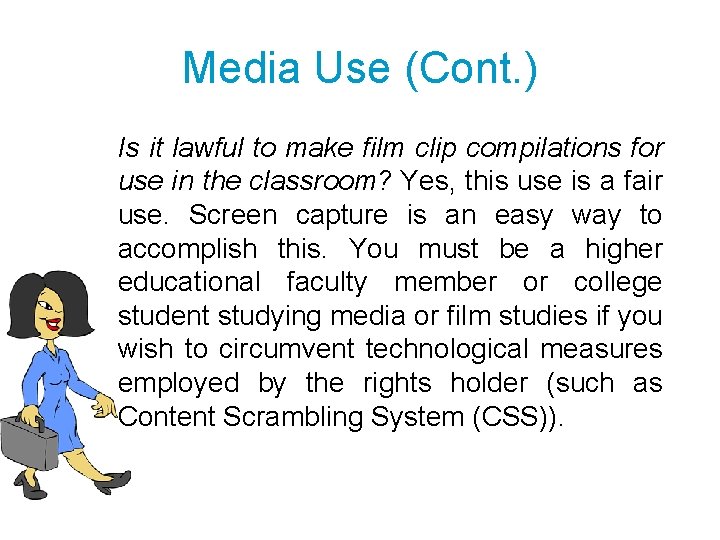 Media Use (Cont.)

Is it lawful to make film clip compilations for use in the classroom? Yes, this use is a fair use. Screen capture is an easy way to accomplish this. You must be a higher educational faculty member or college student studying media or film studies if you wish to circumvent technological measures employed by the rights holder (such as Content Scrambling System (CSS)).